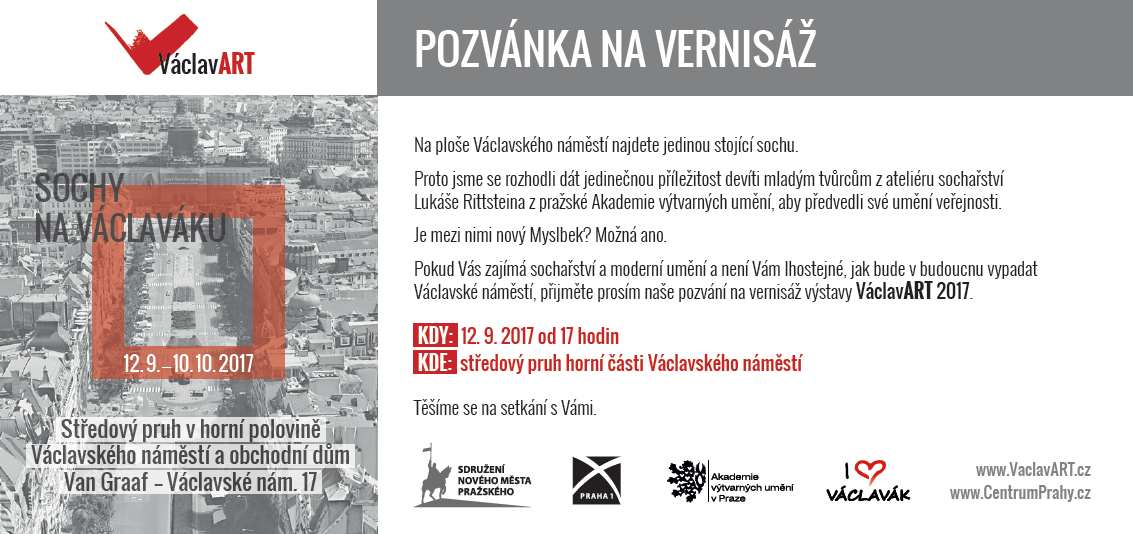 VáclavART

SOCHY NA VÁCLAVÁKU

12. 9. – 10. 10. 2017

Středový pruh v horní polovině Václavského náměstí a obchodní dům Van Graaf – Václavské nám. 17

POZVÁNKA NA VERNISÁŽ

Na ploše Václavského náměstí najdete jedinou stojící sochu.

Proto jsme se rozhodli dát jedinečnou příležitost devíti mladým tvůrcům z ateliéru sochařství Lukáše Rittsteina z pražské Akademie výtvarných umění, aby předvedli své umění veřejnosti.

Je mezi nimi nový Myslbek? Možná ano.

Pokud Vás zajímá sochařství a moderní umění a není Vám lhostejné, jak bude v budoucnu vypadat Václavské náměstí, přijměte prosím naše pozvání na vernisáž výstavy VáclavART 2017.

KDY: 12. 9. 2017 od 17 hodin
KDE: středový pruh horní části Václavského náměstí

Těšíme se na setkání s Vámi.

SDRUŽENÍ NOVÉHO MĚSTA PRAŽSKÉHO

PRAHA 1

Akademie výtvarných umění v Praze

I VÁCLAVÁK

www.VaclavART.cz
www.CentrumPrahy.cz